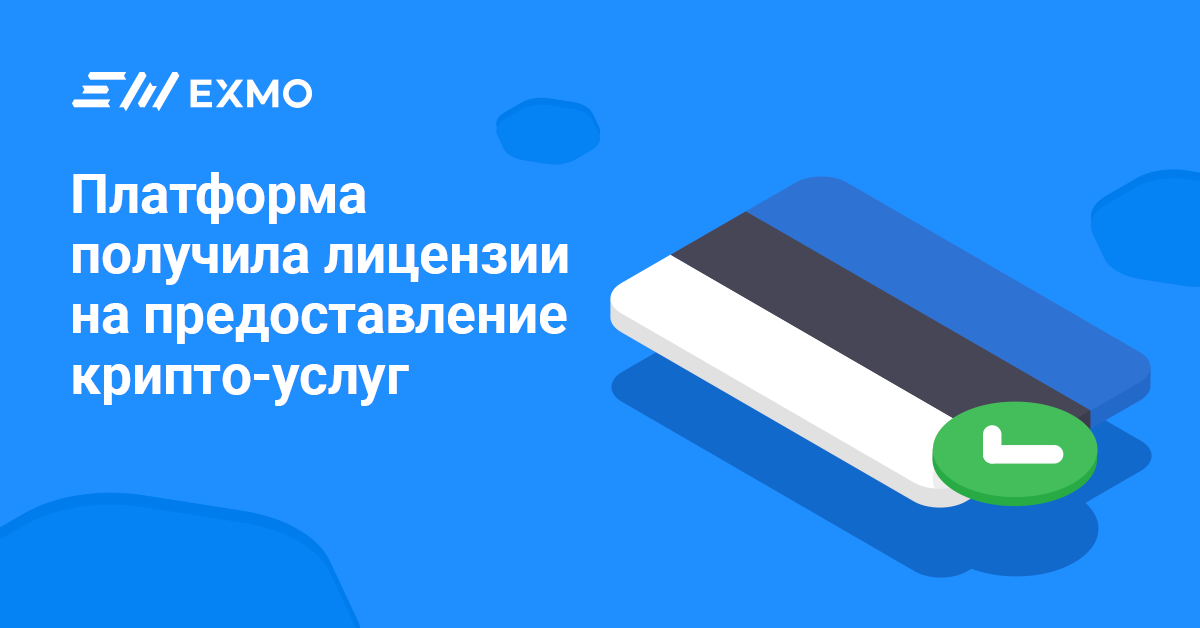 EXMO

Платформа получила лицензии на предоставление крипто-услуг